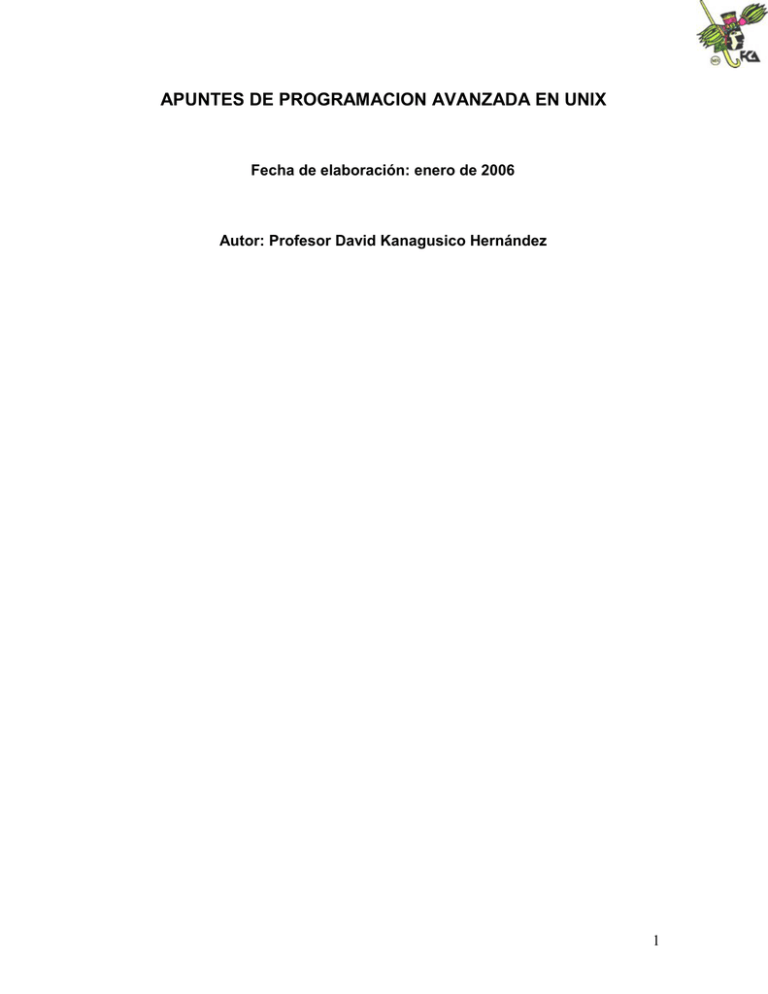 FCA

APUNTES DE PROGRAMACION AVANZADA EN UNIX

Fecha de elaboración: enero de 2006

Autor: Profesor David Kanagusico Hernández

1